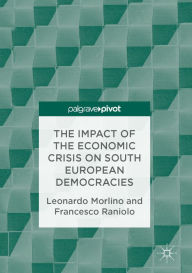 palgrave▸pivot

THE IMPACT OF THE ECONOMIC CRISIS ON SOUTH EUROPEAN DEMOCRACIES

Leonardo Morlino and Francesco Raniolo